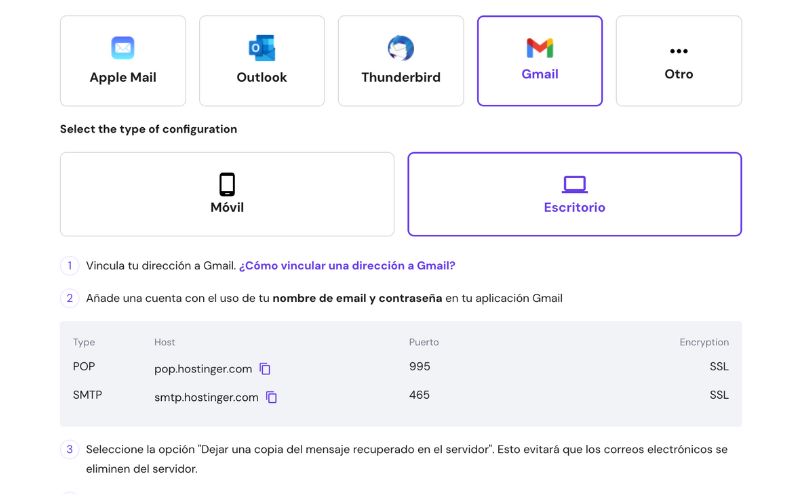 Apple Mail

Outlook

Thunderbird

Gmail

Otro

Select the type of configuration

Móvil

Escritorio

1 Vincula tu dirección a Gmail. ¿Cómo vincular una dirección a Gmail?

2 Añade una cuenta con el uso de tu nombre de email y contraseña en tu aplicación Gmail

| Type | Host | Puerto | Encryption |
|---|---|---|---|
| POP | pop.hostinger.com | 995 | SSL |
| SMTP | smtp.hostinger.com | 465 | SSL |

3 Seleccione la opción "Dejar una copia del mensaje recuperado en el servidor". Esto evitará que los correos electrónicos se eliminen del servidor.